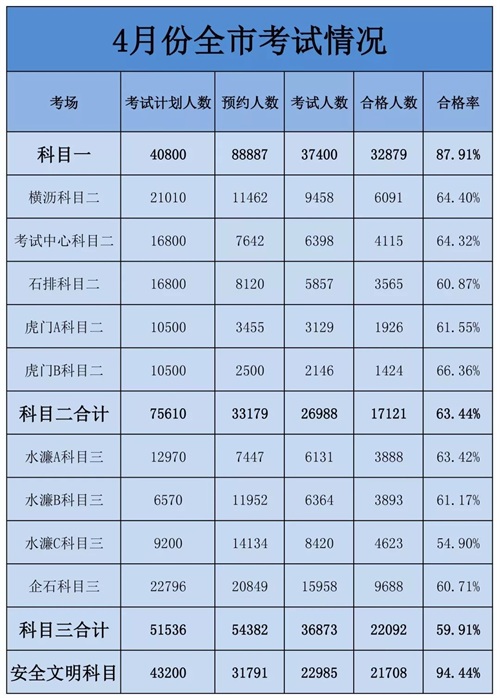 4月份全市考试情况

| 考场 | 考试计划人数 | 预约人数 | 考试人数 | 合格人数 | 合格率 |
|---|---|---|---|---|---|
| 科目一 | 40800 | 88887 | 37400 | 32879 | 87.91% |
| 横沥科目二 | 21010 | 11462 | 9458 | 6091 | 64.40% |
| 考试中心科目二 | 16800 | 7642 | 6398 | 4115 | 64.32% |
| 石排科目二 | 16800 | 8120 | 5857 | 3565 | 60.87% |
| 虎门A科目二 | 10500 | 3455 | 3129 | 1926 | 61.55% |
| 虎门B科目二 | 10500 | 2500 | 2146 | 1424 | 66.36% |
| 科目二合计 | 75610 | 33179 | 26988 | 17121 | 63.44% |
| 水濂A科目三 | 12970 | 7447 | 6131 | 3888 | 63.42% |
| 水濂B科目三 | 6570 | 11952 | 6364 | 3893 | 61.17% |
| 水濂C科目三 | 9200 | 14134 | 8420 | 4623 | 54.90% |
| 企石科目三 | 22796 | 20849 | 15958 | 9688 | 60.71% |
| 科目三合计 | 51536 | 54382 | 36873 | 22092 | 59.91% |
| 安全文明科目 | 43200 | 31791 | 22985 | 21708 | 94.44% |